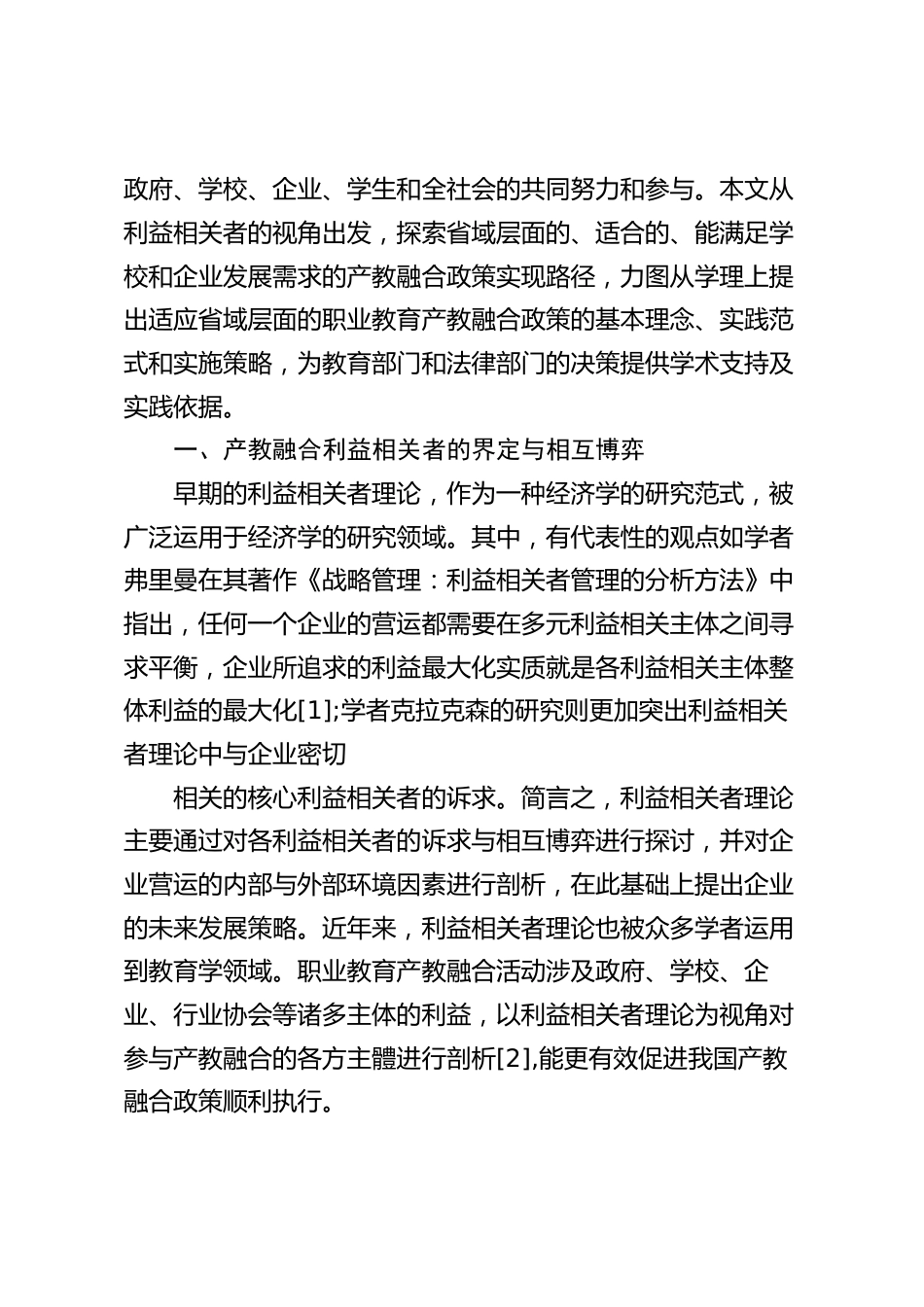 政府、学校、企业、学生和全社会的共同努力和参与。本文从利益相关者的视角出发，探索省域层面的、适合的、能满足学校和企业发展需求的产教融合政策实现路径，力图从学理上提出适应省域层面的职业教育产教融合政策的基本理念、实践范式和实施策略，为教育部门和法律部门的决策提供学术支持及实践依据。

一、产教融合利益相关者的界定与相互博弈

早期的利益相关者理论，作为一种经济学的研究范式，被广泛运用于经济学的研究领域。其中，有代表性的观点如学者弗里曼在其著作《战略管理：利益相关者管理的分析方法》中指出，任何一个企业的营运都需要在多元利益相关主体之间寻求平衡，企业所追求的利益最大化实质就是各利益相关主体整体利益的最大化[1];学者克拉克森的研究则更加突出利益相关者理论中与企业密切

相关的核心利益相关者的诉求。简言之，利益相关者理论主要通过对各利益相关者的诉求与相互博弈进行探讨，并对企业营运的内部与外部环境因素进行剖析，在此基础上提出企业的未来发展策略。近年来，利益相关者理论也被众多学者运用到教育学领域。职业教育产教融合活动涉及政府、学校、企业、行业协会等诸多主体的利益，以利益相关者理论为视角对参与产教融合的各方主體进行剖析[2],能更有效促进我国产教融合政策顺利执行。